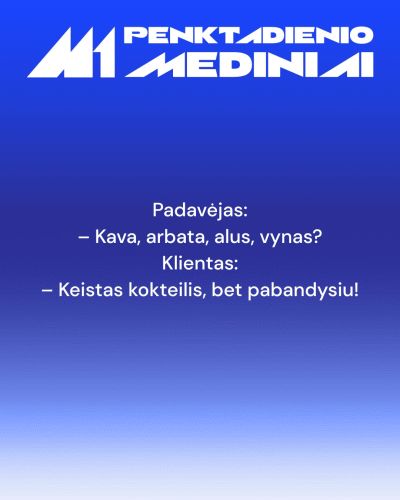 M1 PENKTADIENIO MEDINIAI

Padavėjas:
– Kava, arbata, alus, vynas?
Klientas:
– Keistas kokteilis, bet pabandysiu!